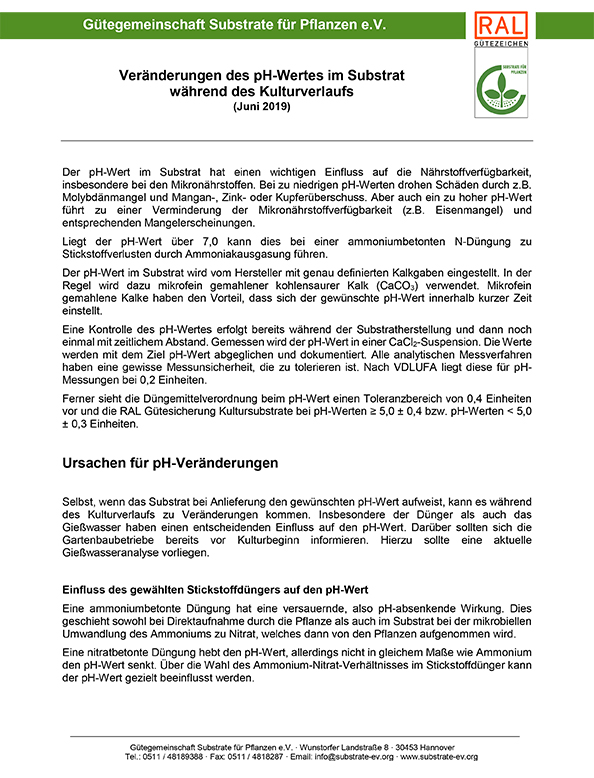 Gütegemeinschaft Substrate für Pflanzen e.V.

RAL
GÜTEZEICHEN
SUBSTRATE FÜR PFLANZEN

Veränderungen des pH-Wertes im Substrat während des Kulturverlaufs
(Juni 2019)

Der pH-Wert im Substrat hat einen wichtigen Einfluss auf die Nährstoffverfügbarkeit, insbesondere bei den Mikronährstoffen. Bei zu niedrigen pH-Werten drohen Schäden durch z.B. Molybdänmangel und Mangan-, Zink- oder Kupferüberschuss. Aber auch ein zu hoher pH-Wert führt zu einer Verminderung der Mikronährstoffverfügbarkeit (z.B. Eisenmangel) und entsprechenden Mangelerscheinungen.

Liegt der pH-Wert über 7,0 kann dies bei einer ammoniumbetonten N-Düngung zu Stickstoffverlusten durch Ammoniakausgasung führen.

Der pH-Wert im Substrat wird vom Hersteller mit genau definierten Kalkgaben eingestellt. In der Regel wird dazu mikrofein gemahlener kohlensaurer Kalk ($CaCO_3$) verwendet. Mikrofein gemahlene Kalke haben den Vorteil, dass sich der gewünschte pH-Wert innerhalb kurzer Zeit einstellt.

Eine Kontrolle des pH-Wertes erfolgt bereits während der Substratherstellung und dann noch einmal mit zeitlichem Abstand. Gemessen wird der pH-Wert in einer $CaCl_2$-Suspension. Die Werte werden mit dem Ziel pH-Wert abgeglichen und dokumentiert. Alle analytischen Messverfahren haben eine gewisse Messunsicherheit, die zu tolerieren ist. Nach VDLUFA liegt diese für pH-Messungen bei 0,2 Einheiten.

Ferner sieht die Düngemittelverordnung beim pH-Wert einen Toleranzbereich von 0,4 Einheiten vor und die RAL Gütesicherung Kultursubstrate bei pH-Werten ≥ 5,0 ± 0,4 bzw. pH-Werten < 5,0 ± 0,3 Einheiten.

Ursachen für pH-Veränderungen

Selbst, wenn das Substrat bei Anlieferung den gewünschten pH-Wert aufweist, kann es während des Kulturverlaufs zu Veränderungen kommen. Insbesondere der Dünger als auch das Gießwasser haben einen entscheidenden Einfluss auf den pH-Wert. Darüber sollten sich die Gartenbaubetriebe bereits vor Kulturbeginn informieren. Hierzu sollte eine aktuelle Gießwasseranalyse vorliegen.

Einfluss des gewählten Stickstoffdüngers auf den pH-Wert

Eine ammoniumbetonte Düngung hat eine versauernde, also pH-absenkende Wirkung. Dies geschieht sowohl bei Direktaufnahme durch die Pflanze als auch im Substrat bei der mikrobiellen Umwandlung des Ammoniums zu Nitrat, welches dann von den Pflanzen aufgenommen wird.

Eine nitratbetonte Düngung hebt den pH-Wert, allerdings nicht in gleichem Maße wie Ammonium den pH-Wert senkt. Über die Wahl des Ammonium-Nitrat-Verhältnisses im Stickstoffdünger kann der pH-Wert gezielt beeinflusst werden.

Gütegemeinschaft Substrate für Pflanzen e.V. · Wunstorfer Landstraße 8 · 30453 Hannover
Tel.: 0511 / 48189388 · Fax: 0511 / 4818287 · Email: info@substrate-ev.org · www.substrate-ev.org